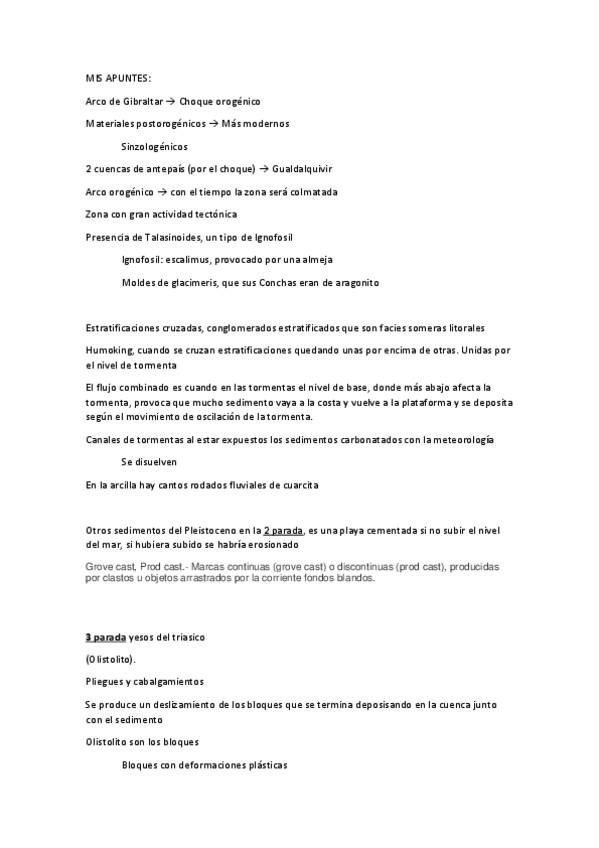 MIS APUNTES:

Arco de Gibraltar → Choque orogénico

Materiales postorogénicos → Más modernos

Sinzologénicos

2 cuencas de antepaís (por el choque) → Gualdalquivir

Arco orogénico → con el tiempo la zona será colmatada

Zona con gran actividad tectónica

Presencia de Talasinoides, un tipo de Ignofosil

Ignofosil: escalimus, provocado por una almeja

Moldes de glacimeris, que sus Conchas eran de aragonito

Estratificaciones cruzadas, conglomerados estratificados que son facies someras litorales

Humoking, cuando se cruzan estratificaciones quedando unas por encima de otras. Unidas por el nivel de tormenta

El flujo combinado es cuando en las tormentas el nivel de base, donde más abajo afecta la tormenta, provoca que mucho sedimento vaya a la costa y vuelve a la plataforma y se deposita según el movimiento de oscilación de la tormenta.

Canales de tormentas al estar expuestos los sedimentos carbonatados con la meteorología

Se disuelven

En la arcilla hay cantos rodados fluviales de cuarcita

Otros sedimentos del Pleistoceno en la 2 parada, es una playa cementada si no subir el nivel del mar, si hubiera subido se habría erosionado

Grove cast, Prod cast.- Marcas continuas (grove cast) o discontinuas (prod cast), producidas por clastos u objetos arrastrados por la corriente fondos blandos.

3 parada yesos del triasico

(Olistolito).

Pliegues y cabalgamientos

Se produce un deslizamiento de los bloques que se termina deposisando en la cuenca junto con el sedimento

Olistolito son los bloques

Bloques con deformaciones plásticas